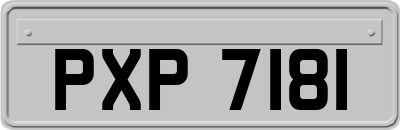 PXP 7181